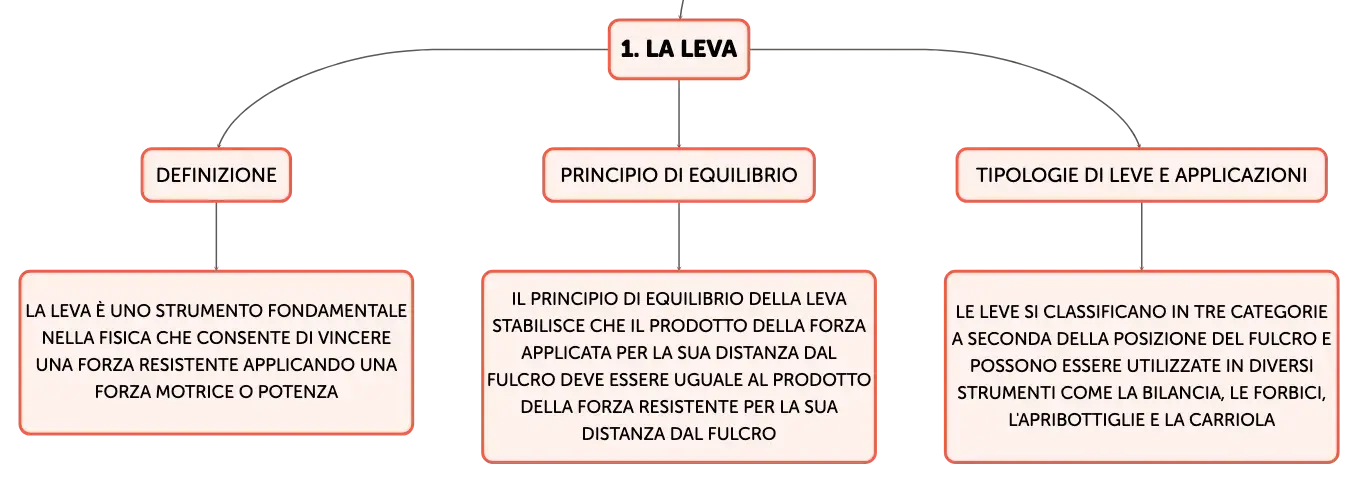 1. LA LEVA

DEFINIZIONE

LA LEVA È UNO STRUMENTO FONDAMENTALE NELLA FISICA CHE CONSENTE DI VINCERE UNA FORZA RESISTENTE APPLICANDO UNA FORZA MOTRICE O POTENZA

PRINCIPIO DI EQUILIBRIO

IL PRINCIPIO DI EQUILIBRIO DELLA LEVA STABILISCE CHE IL PRODOTTO DELLA FORZA APPLICATA PER LA SUA DISTANZA DAL FULCRO DEVE ESSERE UGUALE AL PRODOTTO DELLA FORZA RESISTENTE PER LA SUA DISTANZA DAL FULCRO

TIPOLOGIE DI LEVE E APPLICAZIONI

LE LEVE SI CLASSIFICANO IN TRE CATEGORIE A SECONDA DELLA POSIZIONE DEL FULCRO E POSSONO ESSERE UTILIZZATE IN DIVERSI STRUMENTI COME LA BILANCIA, LE FORBICI, L'APRIBOTTIGLIE E LA CARRIOLA